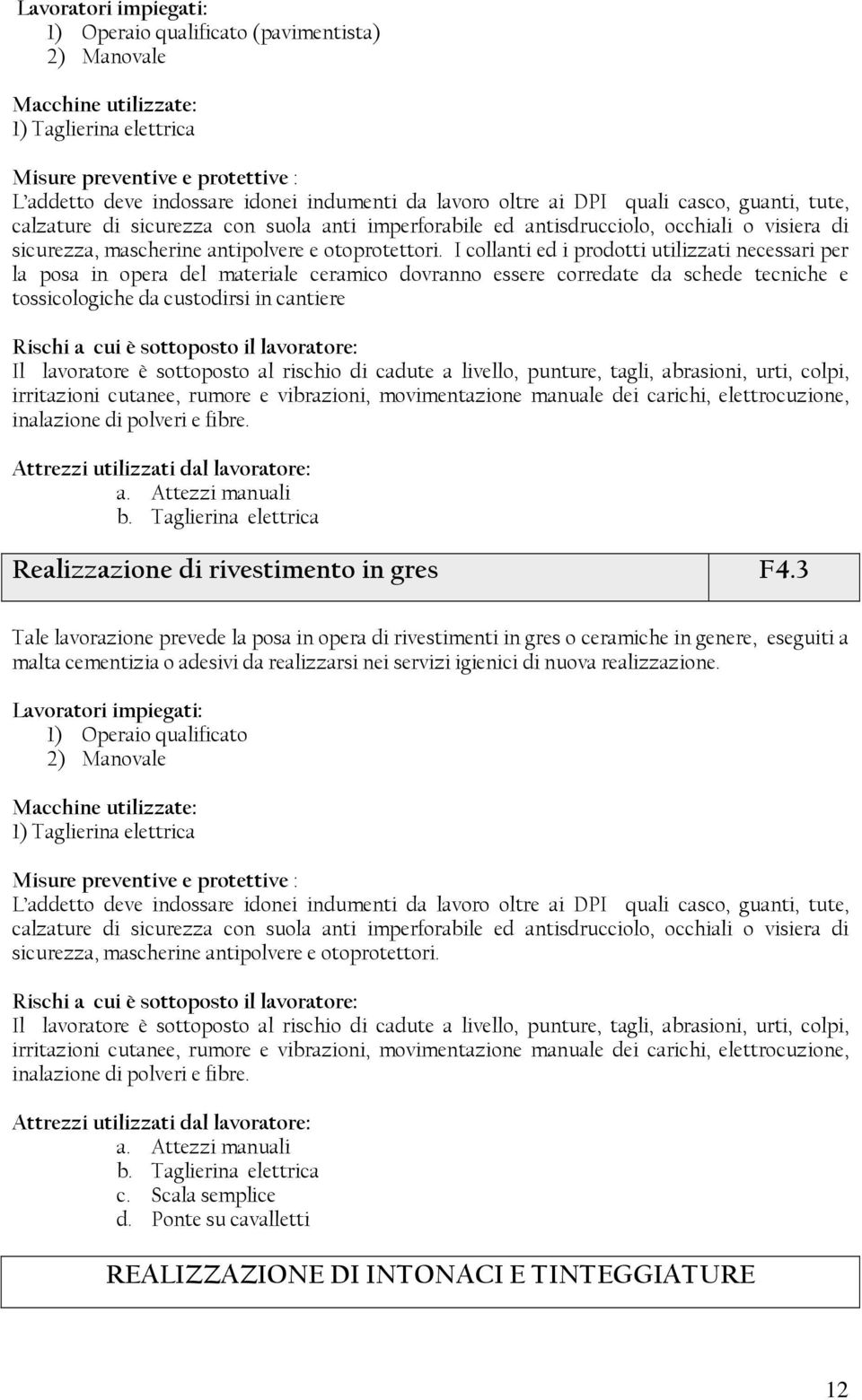 Lavoratori impiegati:
1) Operaio qualificato (pavimentista)
2) Manovale

Macchine utilizzate:
1) Taglierina elettrica

Misure preventive e protettive :
L'addetto deve indossare idonei indumenti da lavoro oltre ai DPI quali casco, guanti, tute, calzature di sicurezza con suola anti imperforabile ed antisdrucciolo, occhiali o visiera di sicurezza, mascherine antipolvere e otoprotettori. I collanti ed i prodotti utilizzati necessari per la posa in opera del materiale ceramico dovranno essere corredate da schede tecniche e tossicologiche da custodirsi in cantiere

Rischi a cui è sottoposto il lavoratore:
Il lavoratore è sottoposto al rischio di cadute a livello, punture, tagli, abrasioni, urti, colpi, irritazioni cutanee, rumore e vibrazioni, movimentazione manuale dei carichi, elettrocuzione, inalazione di polveri e fibre.

Attrezzi utilizzati dal lavoratore:
a. Attezzi manuali
b. Taglierina elettrica

| Realizzazione di rivestimento in gres | F4.3 |
|---|---|

Tale lavorazione prevede la posa in opera di rivestimenti in gres o ceramiche in genere, eseguiti a malta cementizia o adesivi da realizzarsi nei servizi igienici di nuova realizzazione.

Lavoratori impiegati:
1) Operaio qualificato
2) Manovale

Macchine utilizzate:
1) Taglierina elettrica

Misure preventive e protettive :
L'addetto deve indossare idonei indumenti da lavoro oltre ai DPI quali casco, guanti, tute, calzature di sicurezza con suola anti imperforabile ed antisdrucciolo, occhiali o visiera di sicurezza, mascherine antipolvere e otoprotettori.

Rischi a cui è sottoposto il lavoratore:
Il lavoratore è sottoposto al rischio di cadute a livello, punture, tagli, abrasioni, urti, colpi, irritazioni cutanee, rumore e vibrazioni, movimentazione manuale dei carichi, elettrocuzione, inalazione di polveri e fibre.

Attrezzi utilizzati dal lavoratore:
a. Attezzi manuali
b. Taglierina elettrica
c. Scala semplice
d. Ponte su cavalletti

REALIZZAZIONE DI INTONACI E TINTEGGIATURE

12